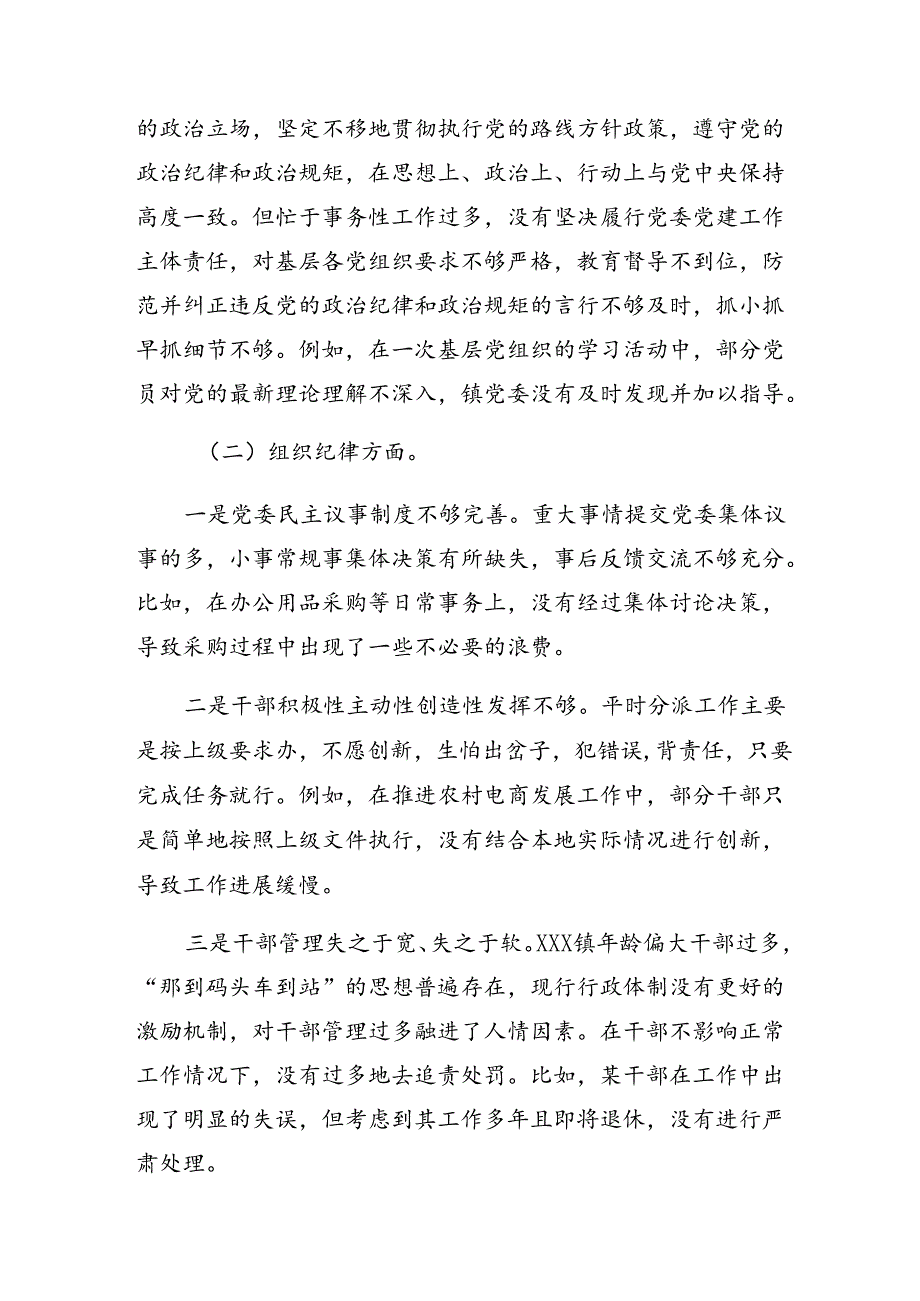 的政治立场，坚定不移地贯彻执行党的路线方针政策，遵守党的政治纪律和政治规矩，在思想上、政治上、行动上与党中央保持高度一致。但忙于事务性工作过多，没有坚决履行党委党建工作主体责任，对基层各党组织要求不够严格，教育督导不到位，防范并纠正违反党的政治纪律和政治规矩的言行不够及时，抓小抓早抓细节不够。例如，在一次基层党组织的学习活动中，部分党员对党的最新理论理解不深入，镇党委没有及时发现并加以指导。

（二）组织纪律方面。

一是党委民主议事制度不够完善。重大事情提交党委集体议事的多，小事常规事集体决策有所缺失，事后反馈交流不够充分。比如，在办公用品采购等日常事务上，没有经过集体讨论决策，导致采购过程中出现了一些不必要的浪费。

二是干部积极性主动性创造性发挥不够。平时分派工作主要是按上级要求办，不愿创新，生怕出岔子，犯错误，背责任，只要完成任务就行。例如，在推进农村电商发展工作中，部分干部只是简单地按照上级文件执行，没有结合本地实际情况进行创新，导致工作进展缓慢。

三是干部管理失之于宽、失之于软。XXX镇年龄偏大干部过多，“那到码头车到站”的思想普遍存在，现行行政体制没有更好的激励机制，对干部管理过多融进了人情因素。在干部不影响正常工作情况下，没有过多地去追责处罚。比如，某干部在工作中出现了明显的失误，但考虑到其工作多年且即将退休，没有进行严肃处理。